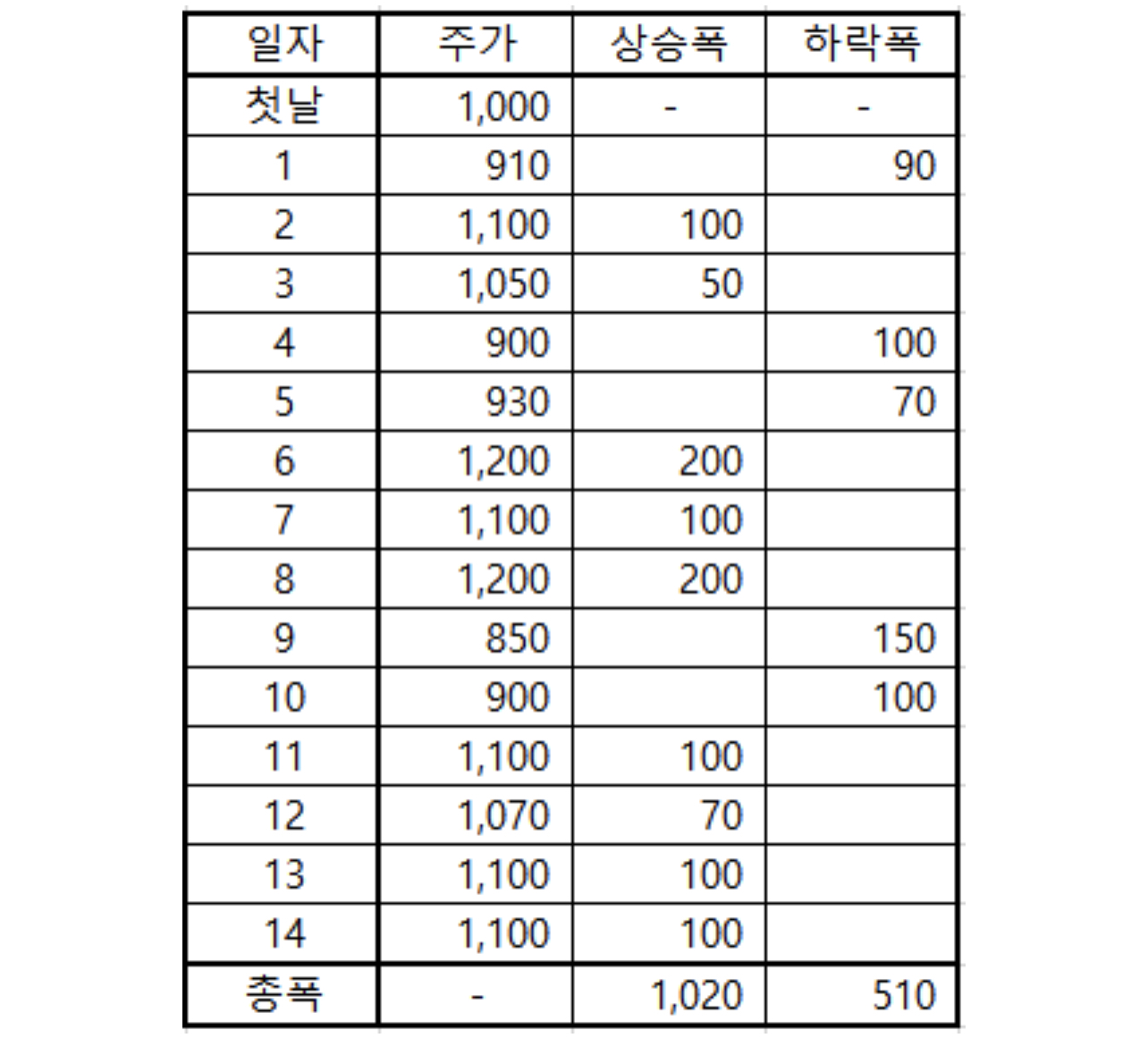 | 일자 | 주가 | 상승폭 | 하락폭 |
|---|---|---|---|
| 첫날 | 1,000 | - | - |
| 1 | 910 | | 90 |
| 2 | 1,100 | 100 | |
| 3 | 1,050 | 50 | |
| 4 | 900 | | 100 |
| 5 | 930 | | 70 |
| 6 | 1,200 | 200 | |
| 7 | 1,100 | 100 | |
| 8 | 1,200 | 200 | |
| 9 | 850 | | 150 |
| 10 | 900 | | 100 |
| 11 | 1,100 | 100 | |
| 12 | 1,070 | 70 | |
| 13 | 1,100 | 100 | |
| 14 | 1,100 | 100 | |
| 총폭 | - | 1,020 | 510 |